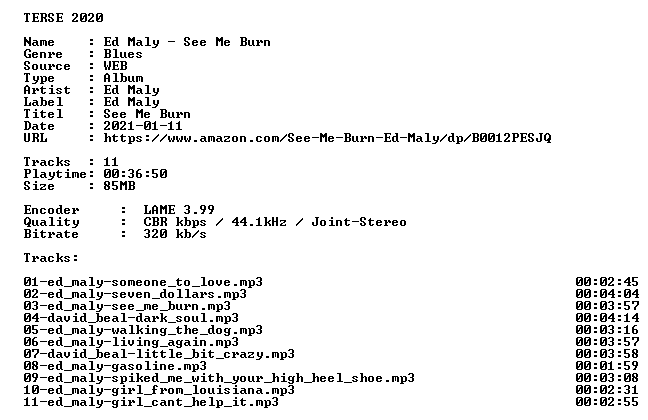 TERSE 2020

Name : Ed Maly - See Me Burn
Genre : Blues
Source : WEB
Type : Album
Artist : Ed Maly
Label : Ed Maly
Titel : See Me Burn
Date : 2021-01-11
URL : https://www.amazon.com/See-Me-Burn-Ed-Maly/dp/B0012PESJQ

Tracks : 11
Playtime: 00:36:50
Size : 85MB

Encoder : LAME 3.99
Quality : CBR kbps / 44.1kHz / Joint-Stereo
Bitrate : 320 kb/s

Tracks:

01-ed_maly-someone_to_love.mp3 00:02:45
02-ed_maly-seven_dollars.mp3 00:04:04
03-ed_maly-see_me_burn.mp3 00:03:57
04-david_beal-dark_soul.mp3 00:04:14
05-ed_maly-walking_the_dog.mp3 00:03:16
06-ed_maly-living_again.mp3 00:03:57
07-david_beal-little_bit_crazy.mp3 00:03:58
08-ed_maly-gasoline.mp3 00:01:59
09-ed_maly-spiked_me_with_your_high_heel_shoe.mp3 00:03:08
10-ed_maly-girl_from_louisiana.mp3 00:02:31
11-ed_maly-girl_cant_help_it.mp3 00:02:55